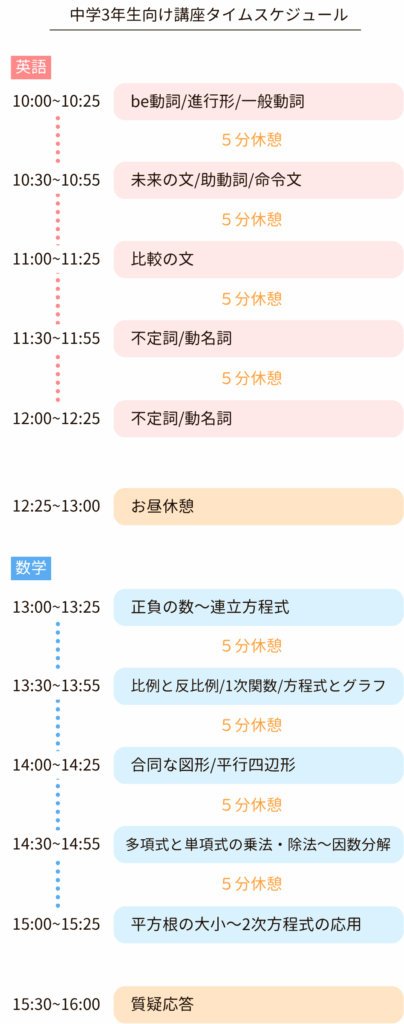 中学3年生向け講座タイムスケジュール

英語

10:00~10:25 be動詞/進行形/一般動詞

5分休憩

10:30~10:55 未来の文/助動詞/命令文

5分休憩

11:00~11:25 比較の文

5分休憩

11:30~11:55 不定詞/動名詞

5分休憩

12:00~12:25 不定詞/動名詞

12:25~13:00 お昼休憩

数学

13:00~13:25 正負の数〜連立方程式

5分休憩

13:30~13:55 比例と反比例/1次関数/方程式とグラフ

5分休憩

14:00~14:25 合同な図形/平行四辺形

5分休憩

14:30~14:55 多項式と単項式の乗法・除法〜因数分解

5分休憩

15:00~15:25 平方根の大小〜2次方程式の応用

15:30~16:00 質疑応答